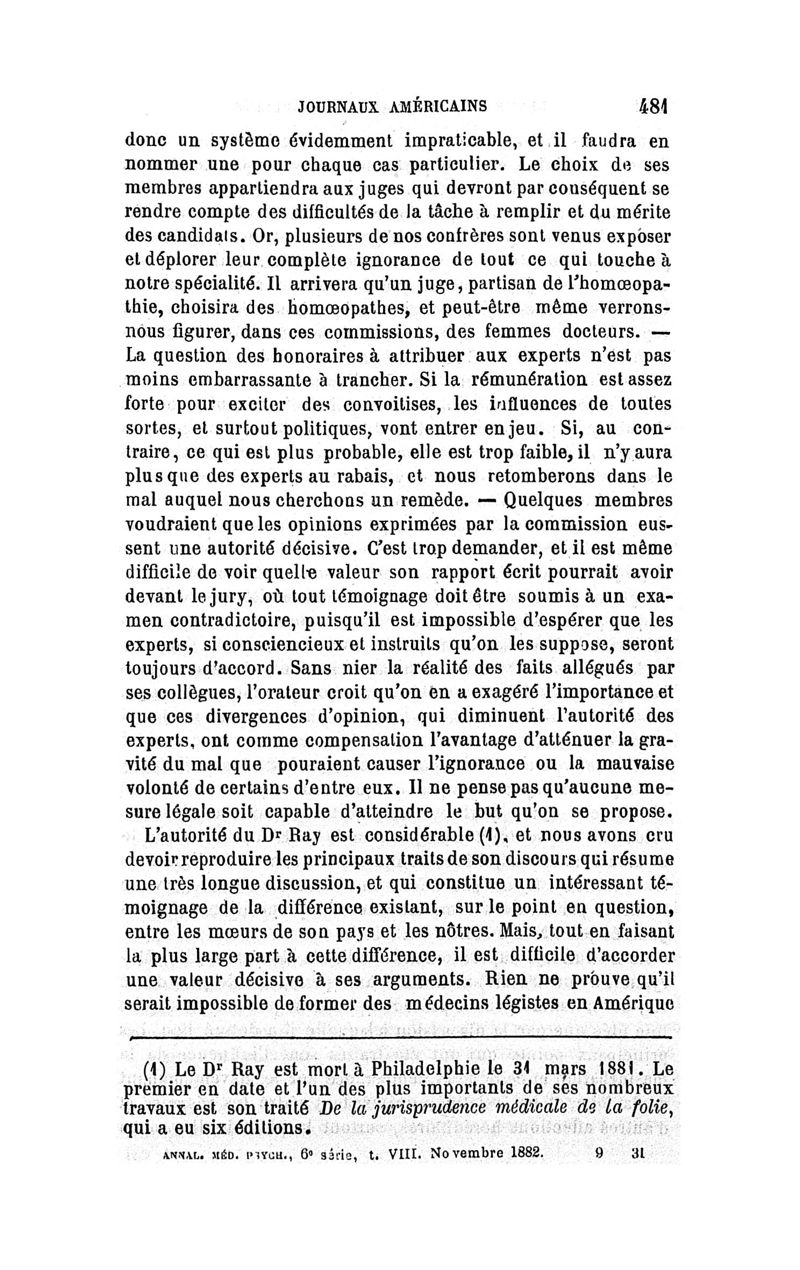 JOURNAUX AMÉRICAINS 481

donc un système évidemment impraticable, et il faudra en nommer une pour chaque cas particulier. Le choix de ses membres appartiendra aux juges qui devront par conséquent se rendre compte des difficultés de la tâche à remplir et du mérite des candidats. Or, plusieurs de nos confrères sont venus exposer et déplorer leur complète ignorance de tout ce qui touche à notre spécialité. Il arrivera qu'un juge, partisan de l'homœopathie, choisira des homœopathes, et peut-être même verrons-nous figurer, dans ces commissions, des femmes docteurs. — La question des honoraires à attribuer aux experts n'est pas moins embarrassante à trancher. Si la rémunération est assez forte pour exciter des convoitises, les influences de toutes sortes, et surtout politiques, vont entrer en jeu. Si, au contraire, ce qui est plus probable, elle est trop faible, il n'y aura plus que des experts au rabais, et nous retomberons dans le mal auquel nous cherchons un remède. — Quelques membres voudraient que les opinions exprimées par la commission eussent une autorité décisive. C'est trop demander, et il est même difficile de voir quelle valeur son rapport écrit pourrait avoir devant le jury, où tout témoignage doit être soumis à un examen contradictoire, puisqu'il est impossible d'espérer que les experts, si consciencieux et instruits qu'on les suppose, seront toujours d'accord. Sans nier la réalité des faits allégués par ses collègues, l'orateur croit qu'on en a exagéré l'importance et que ces divergences d'opinion, qui diminuent l'autorité des experts, ont comme compensation l'avantage d'atténuer la gravité du mal que pouraient causer l'ignorance ou la mauvaise volonté de certains d'entre eux. Il ne pense pas qu'aucune mesure légale soit capable d'atteindre le but qu'on se propose.

L'autorité du Dr Ray est considérable (1), et nous avons cru devoir reproduire les principaux traits de son discours qui résume une très longue discussion, et qui constitue un intéressant témoignage de la différence existant, sur le point en question, entre les mœurs de son pays et les nôtres. Mais, tout en faisant la plus large part à cette différence, il est difficile d'accorder une valeur décisive à ses arguments. Rien ne prouve qu'il serait impossible de former des médecins légistes en Amérique

(1) Le Dr Ray est mort à Philadelphie le 31 mars 1881. Le premier en date et l'un des plus importants de ses nombreux travaux est son traité De la jurisprudence médicale de la folie, qui a eu six éditions.

ANNAL. MÉD. PSYCH., 6e série, t. VIII. Novembre 1882. 9 31